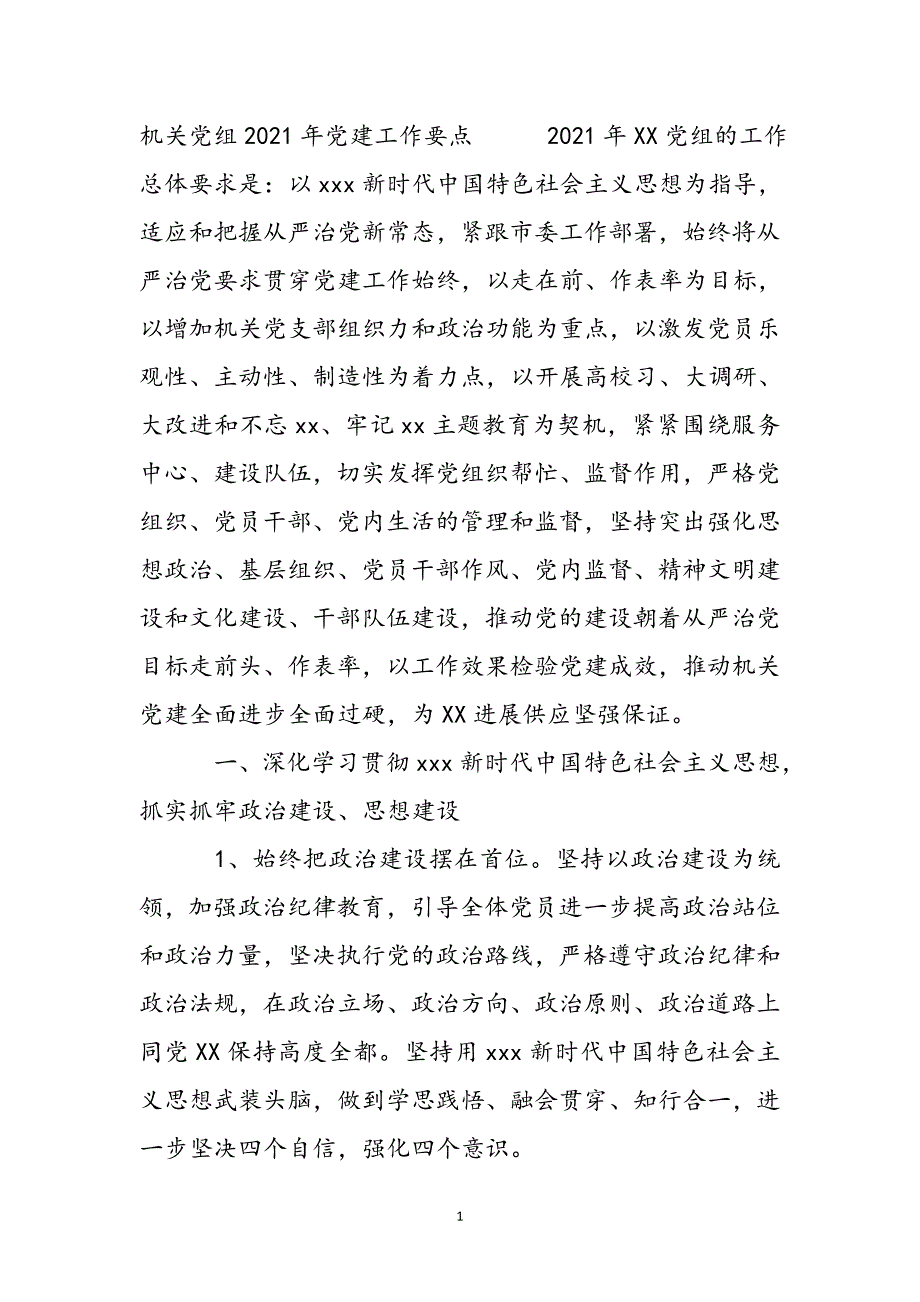 机关党组2021年党建工作要点　　2021年XX党组的工作总体要求是：以xxx新时代中国特色社会主义思想为指导，适应和把握从严治党新常态，紧跟市委工作部署，始终将从严治党要求贯穿党建工作始终，以走在前、作表率为目标，以增加机关党支部组织力和政治功能为重点，以激发党员乐观性、主动性、制造性为着力点，以开展高校习、大调研、大改进和不忘xx、牢记xx主题教育为契机，紧紧围绕服务中心、建设队伍，切实发挥党组织帮忙、监督作用，严格党组织、党员干部、党内生活的管理和监督，坚持突出强化思想政治、基层组织、党员干部作风、党内监督、精神文明建设和文化建设、干部队伍建设，推动党的建设朝着从严治党目标走前头、作表率，以工作效果检验党建成效，推动机关党建全面进步全面过硬，为XX进展供应坚强保证。

一、深化学习贯彻xxx新时代中国特色社会主义思想，抓实抓牢政治建设、思想建设

1、始终把政治建设摆在首位。坚持以政治建设为统领，加强政治纪律教育，引导全体党员进一步提高政治站位和政治力量，坚决执行党的政治路线，严格遵守政治纪律和政治法规，在政治立场、政治方向、政治原则、政治道路上同党XX保持高度全都。坚持用xxx新时代中国特色社会主义思想武装头脑，做到学思践悟、融会贯穿、知行合一，进一步坚决四个自信，强化四个意识。

1